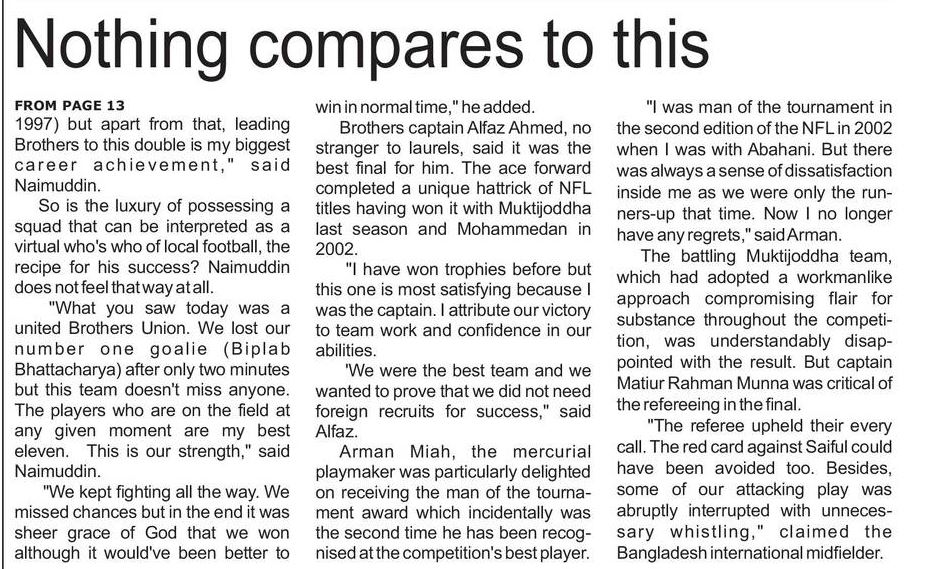 Nothing compares to this

FROM PAGE 13
1997) but apart from that, leading Brothers to this double is my biggest career achievement," said Naimuddin.

So is the luxury of possessing a squad that can be interpreted as a virtual who's who of local football, the recipe for his success? Naimuddin does not feel that way at all.

"What you saw today was a united Brothers Union. We lost our number one goalie (Biplab Bhattacharya) after only two minutes but this team doesn't miss anyone. The players who are on the field at any given moment are my best eleven. This is our strength," said Naimuddin.

"We kept fighting all the way. We missed chances but in the end it was sheer grace of God that we won although it would've been better to win in normal time," he added.

Brothers captain Alfaz Ahmed, no stranger to laurels, said it was the best final for him. The ace forward completed a unique hattrick of NFL titles having won it with Muktijoddha last season and Mohammedan in 2002.

"I have won trophies before but this one is most satisfying because I was the captain. I attribute our victory to team work and confidence in our abilities.

'We were the best team and we wanted to prove that we did not need foreign recruits for success," said Alfaz.

Arman Miah, the mercurial playmaker was particularly delighted on receiving the man of the tournament award which incidentally was the second time he has been recognised at the competition's best player.

"I was man of the tournament in the second edition of the NFL in 2002 when I was with Abahani. But there was always a sense of dissatisfaction inside me as we were only the runners-up that time. Now I no longer have any regrets," said Arman.

The battling Muktijoddha team, which had adopted a workmanlike approach compromising flair for substance throughout the competition, was understandably disappointed with the result. But captain Matiur Rahman Munna was critical of the refereeing in the final.

"The referee upheld their every call. The red card against Saiful could have been avoided too. Besides, some of our attacking play was abruptly interrupted with unnecessary whistling," claimed the Bangladesh international midfielder.